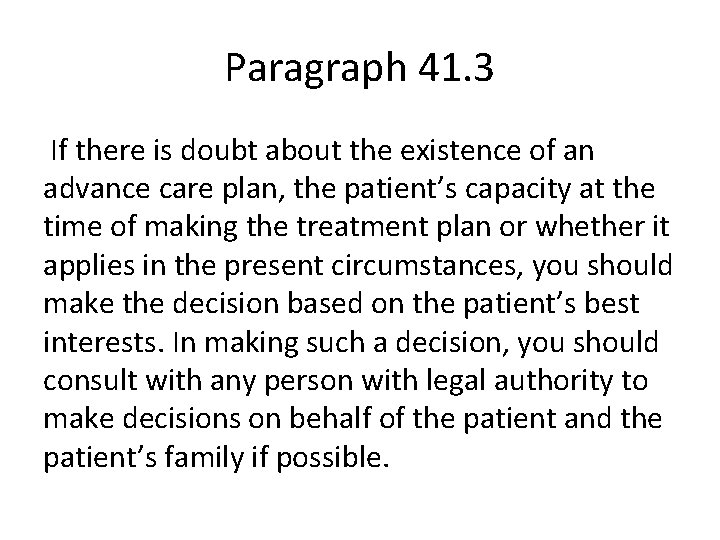 Paragraph 41.3

If there is doubt about the existence of an advance care plan, the patient's capacity at the time of making the treatment plan or whether it applies in the present circumstances, you should make the decision based on the patient's best interests. In making such a decision, you should consult with any person with legal authority to make decisions on behalf of the patient and the patient's family if possible.